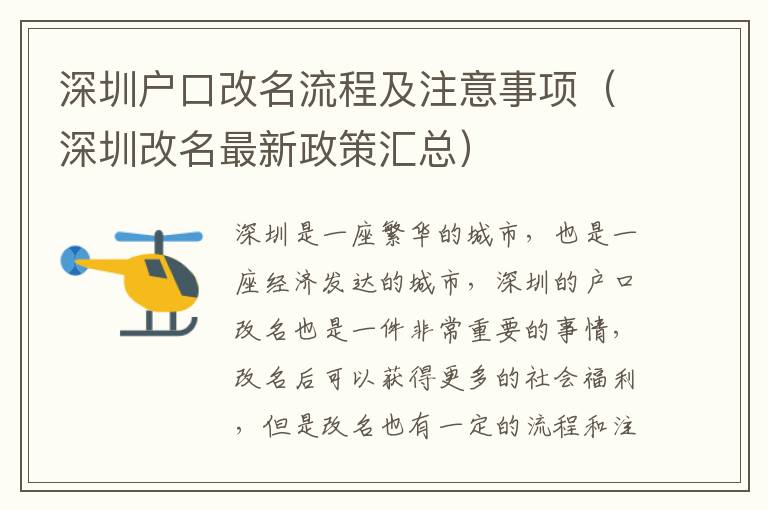 深圳户口改名流程及注意事项（深圳改名最新政策汇总）

深圳是一座繁华的城市，也是一座经济发达的城市，深圳的户口改名也是一件非常重要的事情，改名后可以获得更多的社会福利，但是改名也有一定的流程和注